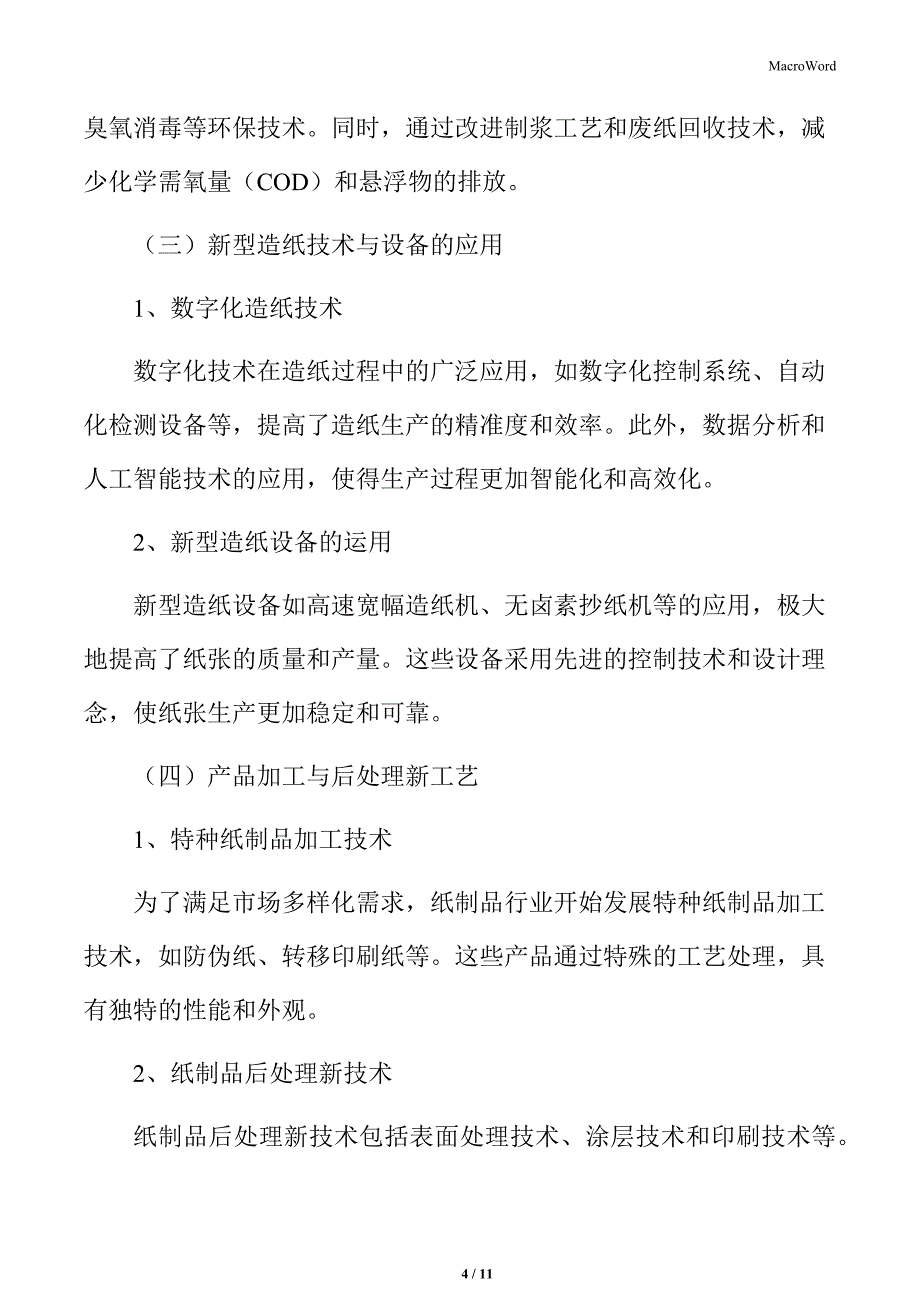 MacroWord

臭氧消毒等环保技术。同时，通过改进制浆工艺和废纸回收技术，减少化学需氧量（COD）和悬浮物的排放。

（三）新型造纸技术与设备的应用

1、数字化造纸技术

数字化技术在造纸过程中的广泛应用，如数字化控制系统、自动化检测设备等，提高了造纸生产的精准度和效率。此外，数据分析和人工智能技术的应用，使得生产过程更加智能化和高效化。

2、新型造纸设备的运用

新型造纸设备如高速宽幅造纸机、无卤素抄纸机等的应用，极大地提高了纸张的质量和产量。这些设备采用先进的控制技术和设计理念，使纸张生产更加稳定和可靠。

（四）产品加工与后处理新工艺

1、特种纸制品加工技术

为了满足市场多样化需求，纸制品行业开始发展特种纸制品加工技术，如防伪纸、转移印刷纸等。这些产品通过特殊的工艺处理，具有独特的性能和外观。

2、纸制品后处理新技术

纸制品后处理新技术包括表面处理技术、涂层技术和印刷技术等。

4 / 11